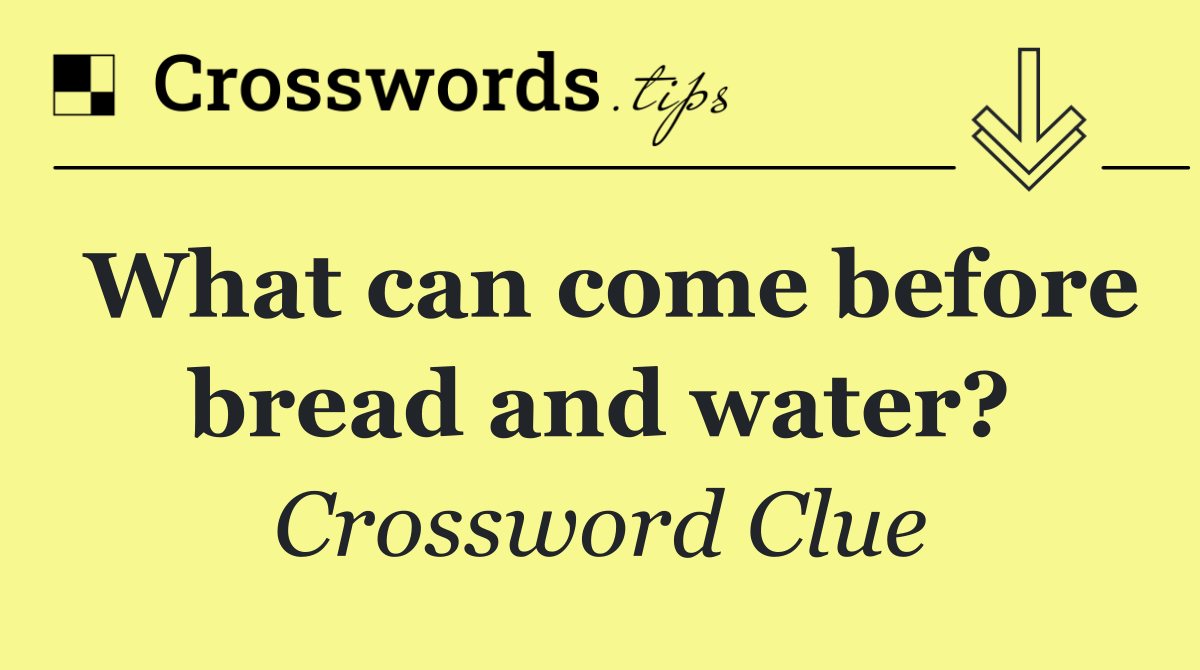 Crosswords.tips

What can come before bread and water?

Crossword Clue